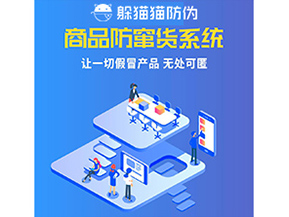 躲猫猫防伪

商品防窜货系统

让一切假冒产品 无处可匿